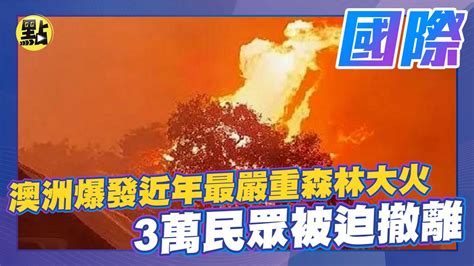 點

國際

澳洲爆發近年最嚴重森林大火

3萬民眾被迫撤離